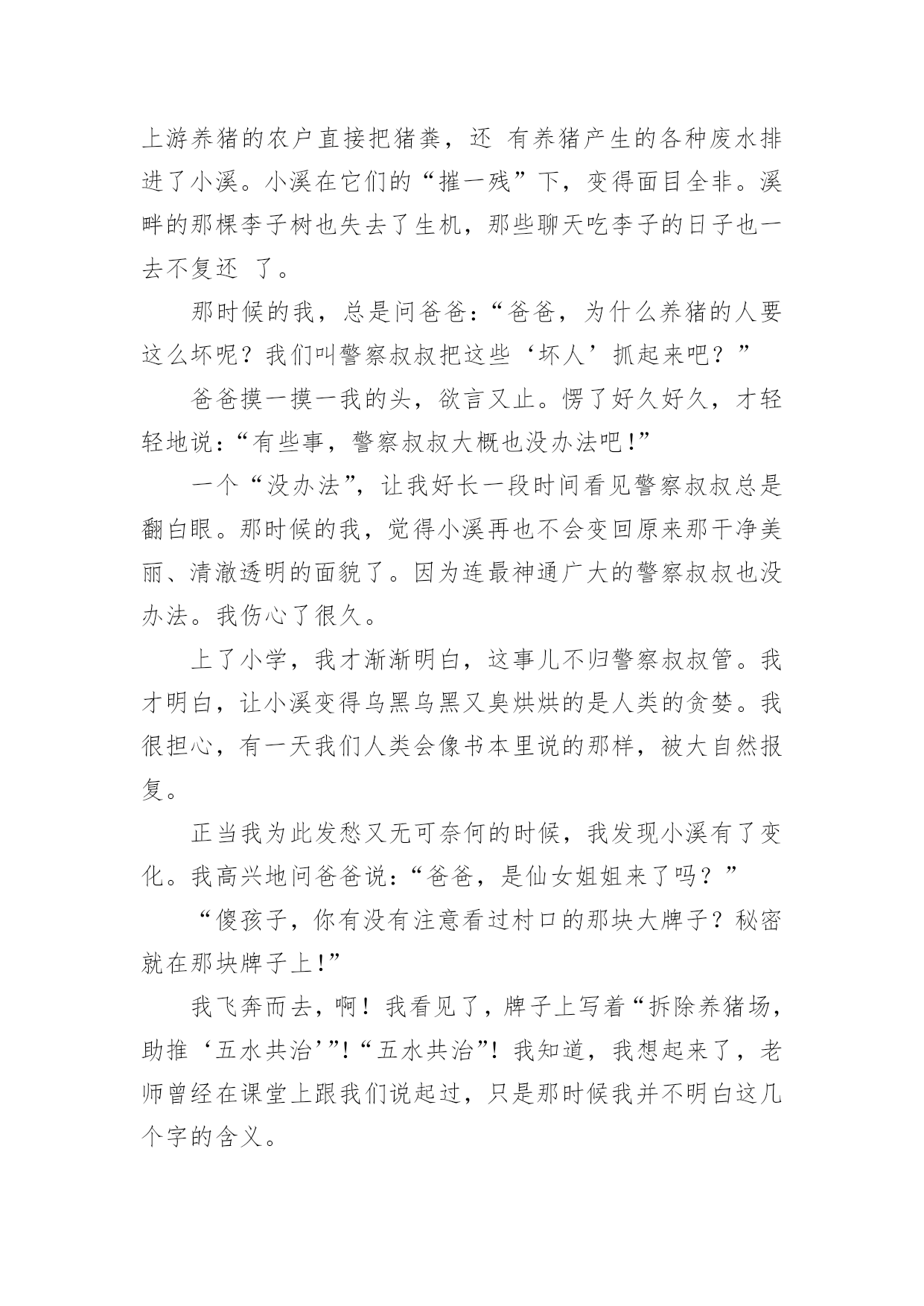 上游养猪的农户直接把猪粪，还 有养猪产生的各种废水排进了小溪。小溪在它们的“摧一残”下，变得面目全非。溪畔的那棵李子树也失去了生机，那些聊天吃李子的日子也一去不复还 了。

那时候的我，总是问爸爸：“爸爸，为什么养猪的人要这么坏呢？我们叫警察叔叔把这些‘坏人’抓起来吧？”

爸爸摸一摸一我的头，欲言又止。愣了好久好久，才轻轻地说：“有些事，警察叔叔大概也没办法吧!”

一个“没办法”，让我好长一段时间看见警察叔叔总是翻白眼。那时候的我，觉得小溪再也不会变回原来那干净美丽、清澈透明的面貌了。因为连最神通广大的警察叔叔也没办法。我伤心了很久。

上了小学，我才渐渐明白，这事儿不归警察叔叔管。我才明白，让小溪变得乌黑乌黑又臭烘烘的是人类的贪婪。我很担心，有一天我们人类会像书本里说的那样，被大自然报复。

正当我为此发愁又无可奈何的时候，我发现小溪有了变化。我高兴地问爸爸说：“爸爸，是仙女姐姐来了吗？”

“傻孩子，你有没有注意看过村口的那块大牌子？秘密就在那块牌子上!”

我飞奔而去，啊！我看见了，牌子上写着“拆除养猪场，助推‘五水共治’”!“五水共治”！我知道，我想起来了，老师曾经在课堂上跟我们说起过，只是那时候我并不明白这几个字的含义。